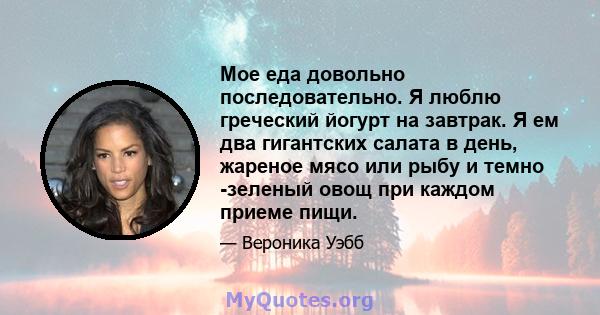 Мое еда довольно последовательно. Я люблю греческий йогурт на завтрак. Я ем два гигантских салата в день, жареное мясо или рыбу и темно -зеленый овощ при каждом приеме пищи.

— Вероника Уэбб

MyQuotes.org